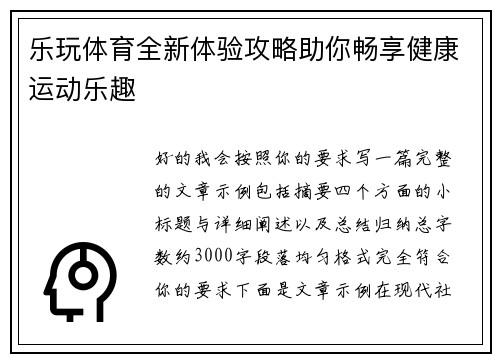 乐玩体育全新体验攻略助你畅享健康运动乐趣

好的我会按照你的要求写一篇完整的文章示例包括摘要四个方面的小标题与详细阐述以及总结归纳总字数约3000字段落均匀格式完全符合你的要求下面是文章示例在现代社